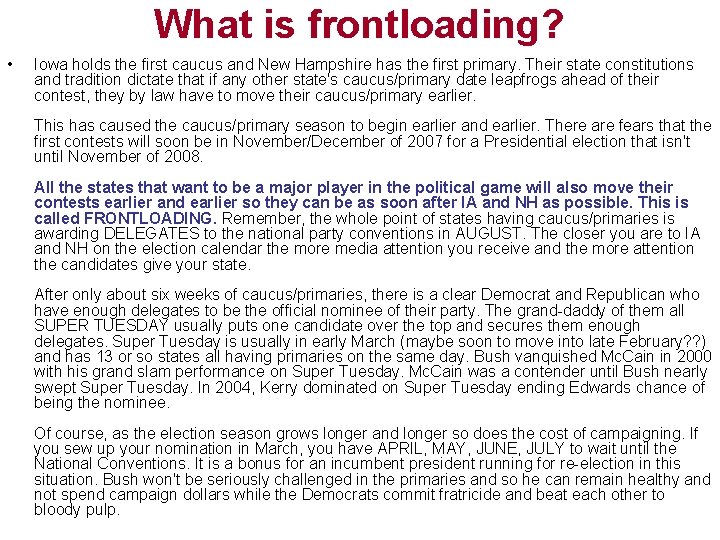 What is frontloading?

• Iowa holds the first caucus and New Hampshire has the first primary. Their state constitutions and tradition dictate that if any other state's caucus/primary date leapfrogs ahead of their contest, they by law have to move their caucus/primary earlier.

This has caused the caucus/primary season to begin earlier and earlier. There are fears that the first contests will soon be in November/December of 2007 for a Presidential election that isn't until November of 2008.

All the states that want to be a major player in the political game will also move their contests earlier and earlier so they can be as soon after IA and NH as possible. This is called FRONTLOADING. Remember, the whole point of states having caucus/primaries is awarding DELEGATES to the national party conventions in AUGUST. The closer you are to IA and NH on the election calendar the more media attention you receive and the more attention the candidates give your state.

After only about six weeks of caucus/primaries, there is a clear Democrat and Republican who have enough delegates to be the official nominee of their party. The grand-daddy of them all SUPER TUESDAY usually puts one candidate over the top and secures them enough delegates. Super Tuesday is usually in early March (maybe soon to move into late February??) and has 13 or so states all having primaries on the same day. Bush vanquished McCain in 2000 with his grand slam performance on Super Tuesday. McCain was a contender until Bush nearly swept Super Tuesday. In 2004, Kerry dominated on Super Tuesday ending Edwards chance of being the nominee.

Of course, as the election season grows longer and longer so does the cost of campaigning. If you sew up your nomination in March, you have APRIL, MAY, JUNE, JULY to wait until the National Conventions. It is a bonus for an incumbent president running for re-election in this situation. Bush won't be seriously challenged in the primaries and so he can remain healthy and not spend campaign dollars while the Democrats commit fratricide and beat each other to bloody pulp.